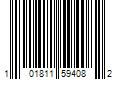 1 01811 59408 2